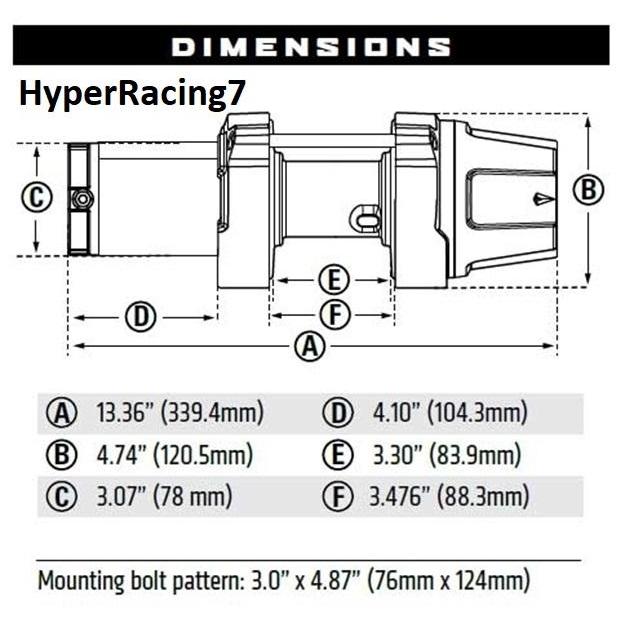 DIMENSIONS

HyperRacing7

C

B

E

D

F

A

| | | | |
|---|---|---|---|
| A | 13.36" (339.4mm) | D | 4.10" (104.3mm) |
| B | 4.74" (120.5mm) | E | 3.30" (83.9mm) |
| C | 3.07" (78 mm) | F | 3.476" (88.3mm) |

Mounting bolt pattern: 3.0" x 4.87" (76mm x 124mm)